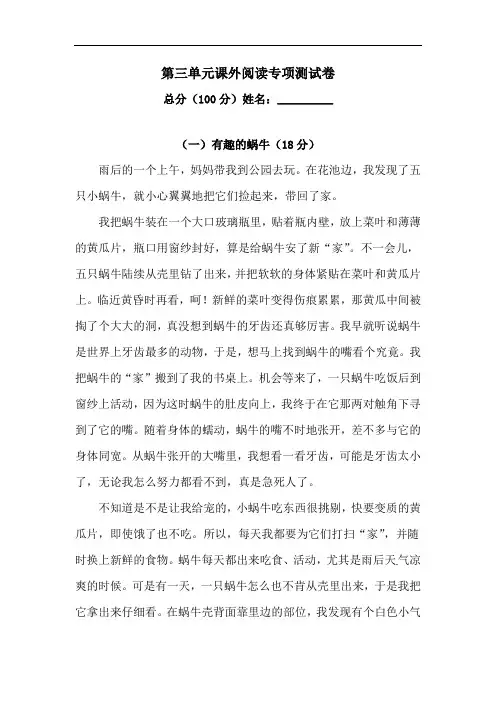 第三单元课外阅读专项测试卷

总分（100 分）姓名：________

（一）有趣的蜗牛（18 分）

雨后的一个上午，妈妈带我到公园去玩。在花池边，我发现了五只小蜗牛，就小心翼翼地把它们捡起来，带回了家。

我把蜗牛装在一个大口玻璃瓶里，贴着瓶内壁，放上菜叶和薄薄的黄瓜片，瓶口用窗纱封好，算是给蜗牛安了新“家”。不一会儿，五只蜗牛陆续从壳里钻了出来，并把软软的身体紧贴在菜叶和黄瓜片上。临近黄昏时再看，呵！新鲜的菜叶变得伤痕累累，那黄瓜中间被掏了个大大的洞，真没想到蜗牛的牙齿还真够厉害。我早就听说蜗牛是世界上牙齿最多的动物，于是，想马上找到蜗牛的嘴看个究竟。我把蜗牛的“家”搬到了我的书桌上。机会等来了，一只蜗牛吃饭后到窗纱上活动，因为这时蜗牛的肚皮向上，我终于在它那两对触角下寻到了它的嘴。随着身体的蠕动，蜗牛的嘴不时地张开，差不多与它的身体同宽。从蜗牛张开的大嘴里，我想看一看牙齿，可能是牙齿太小了，无论我怎么努力都看不到，真是急死人了。

不知道是不是让我给宠的，小蜗牛吃东西很挑剔，快要变质的黄瓜片，即使饿了也不吃。所以，每天我都要为它们打扫“家”，并随时换上新鲜的食物。蜗牛每天都出来吃食、活动，尤其是雨后天气凉爽的时候。可是有一天，一只蜗牛怎么也不肯从壳里出来，于是我把它拿出来仔细看。在蜗牛壳背面靠里边的部位，我发现有个白色小气